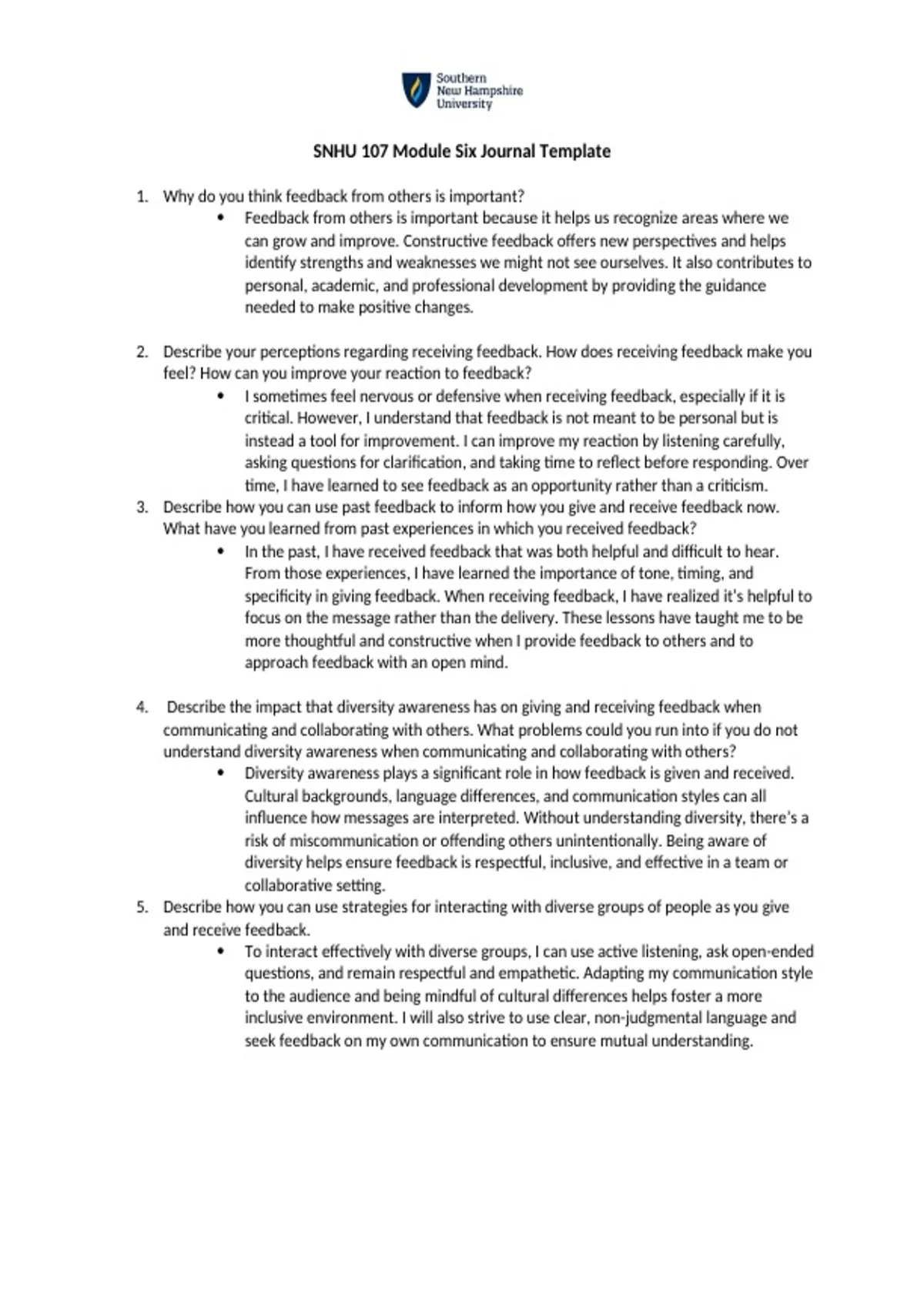 Southern
New Hampshire
University

SNHU 107 Module Six Journal Template

1. Why do you think feedback from others is important?

• Feedback from others is important because it helps us recognize areas where we can grow and improve. Constructive feedback offers new perspectives and helps identify strengths and weaknesses we might not see ourselves. It also contributes to personal, academic, and professional development by providing the guidance needed to make positive changes.

2. Describe your perceptions regarding receiving feedback. How does receiving feedback make you feel? How can you improve your reaction to feedback?

• I sometimes feel nervous or defensive when receiving feedback, especially if it is critical. However, I understand that feedback is not meant to be personal but is instead a tool for improvement. I can improve my reaction by listening carefully, asking questions for clarification, and taking time to reflect before responding. Over time, I have learned to see feedback as an opportunity rather than a criticism.

3. Describe how you can use past feedback to inform how you give and receive feedback now. What have you learned from past experiences in which you received feedback?

• In the past, I have received feedback that was both helpful and difficult to hear. From those experiences, I have learned the importance of tone, timing, and specificity in giving feedback. When receiving feedback, I have realized it's helpful to focus on the message rather than the delivery. These lessons have taught me to be more thoughtful and constructive when I provide feedback to others and to approach feedback with an open mind.

4. Describe the impact that diversity awareness has on giving and receiving feedback when communicating and collaborating with others. What problems could you run into if you do not understand diversity awareness when communicating and collaborating with others?

• Diversity awareness plays a significant role in how feedback is given and received. Cultural backgrounds, language differences, and communication styles can all influence how messages are interpreted. Without understanding diversity, there's a risk of miscommunication or offending others unintentionally. Being aware of diversity helps ensure feedback is respectful, inclusive, and effective in a team or collaborative setting.

5. Describe how you can use strategies for interacting with diverse groups of people as you give and receive feedback.

• To interact effectively with diverse groups, I can use active listening, ask open-ended questions, and remain respectful and empathetic. Adapting my communication style to the audience and being mindful of cultural differences helps foster a more inclusive environment. I will also strive to use clear, non-judgmental language and seek feedback on my own communication to ensure mutual understanding.